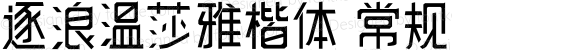 逐浪温莎雅楷体 常规